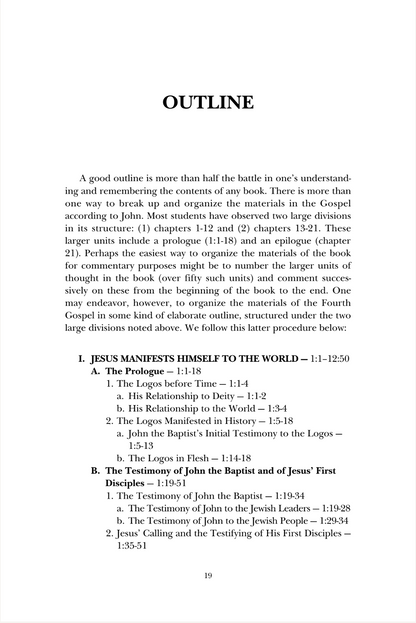 OUTLINE

A good outline is more than half the battle in one's understanding and remembering the contents of any book. There is more than one way to break up and organize the materials in the Gospel according to John. Most students have observed two large divisions in its structure: (1) chapters 1-12 and (2) chapters 13-21. These larger units include a prologue (1:1-18) and an epilogue (chapter 21). Perhaps the easiest way to organize the materials of the book for commentary purposes might be to number the larger units of thought in the book (over fifty such units) and comment successively on these from the beginning of the book to the end. One may endeavor, however, to organize the materials of the Fourth Gospel in some kind of elaborate outline, structured under the two large divisions noted above. We follow this latter procedure below:

I. JESUS MANIFESTS HIMSELF TO THE WORLD — 1:1–12:50
A. The Prologue — 1:1-18
1. The Logos before Time — 1:1-4
a. His Relationship to Deity — 1:1-2
b. His Relationship to the World — 1:3-4
2. The Logos Manifested in History — 1:5-18
a. John the Baptist's Initial Testimony to the Logos — 1:5-13
b. The Logos in Flesh — 1:14-18
B. The Testimony of John the Baptist and of Jesus' First Disciples — 1:19-51
1. The Testimony of John the Baptist — 1:19-34
a. The Testimony of John to the Jewish Leaders — 1:19-28
b. The Testimony of John to the Jewish People — 1:29-34
2. Jesus' Calling and the Testifying of His First Disciples — 1:35-51

19